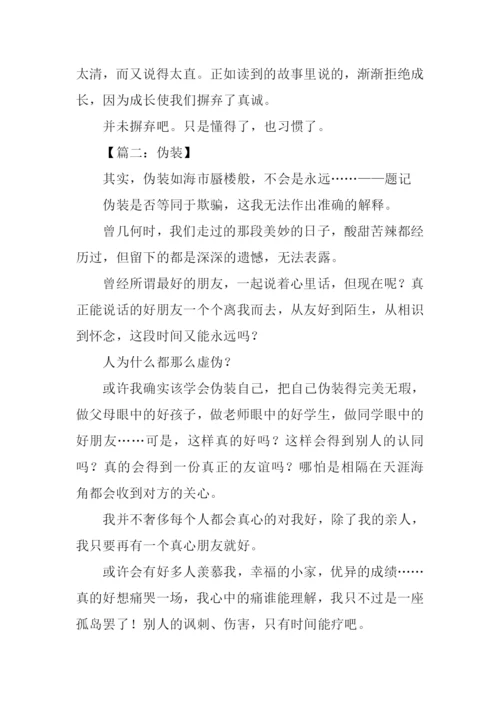 太清，而又说得太直。正如读到的故事里说的，渐渐拒绝成长，因为成长使我们摒弃了真诚。

并未摒弃吧。只是懂得了，也习惯了。

【篇二：伪装】

其实，伪装如海市蜃楼般，不会是永远……——题记

伪装是否等同于欺骗，这我无法作出准确的解释。

曾几何时，我们走过的那段美妙的日子，酸甜苦辣都经历过，但留下的都是深深的遗憾，无法表露。

曾经所谓最好的朋友，一起说着心里话，但现在呢？真正能说话的好朋友一个个离我而去，从友好到陌生，从相识到怀念，这段时间又能永远吗？

人为什么都那么虚伪？

或许我确实该学会伪装自己，把自己伪装得完美无瑕，做父母眼中的好孩子，做老师眼中的好学生，做同学眼中的好朋友……可是，这样真的好吗？这样会得到别人的认同吗？真的会得到一份真正的友谊吗？哪怕是相隔在天涯海角都会收到对方的关心。

我并不奢侈每个人都会真心的对我好，除了我的亲人，我只要再有一个真心朋友就好。

或许会有好多人羡慕我，幸福的小家，优异的成绩……真的好想痛哭一场，我心中的痛谁能理解，我只不过是一座孤岛罢了！别人的讽刺、伤害，只有时间能疗吧。